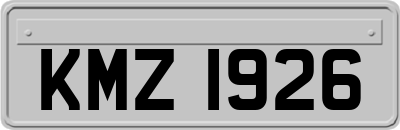 KMZ 1926